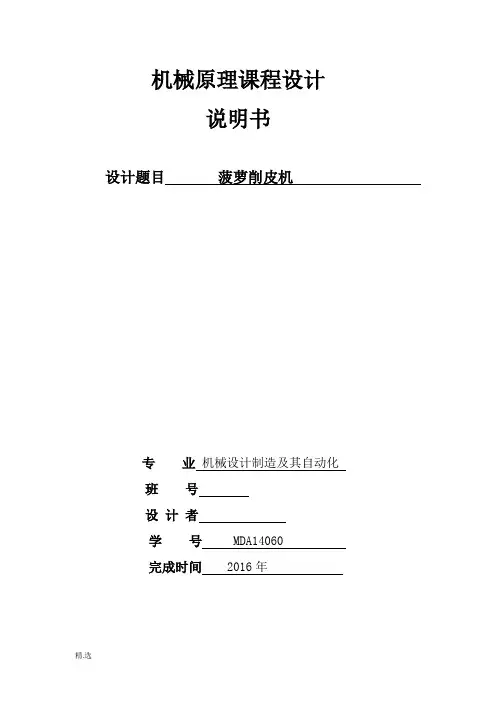 机械原理课程设计

说明书

设计题目 菠萝削皮机

专 业 机械设计制造及其自动化

班 号

设 计 者

学 号 MDA14060

完成时间 2016 年

精选